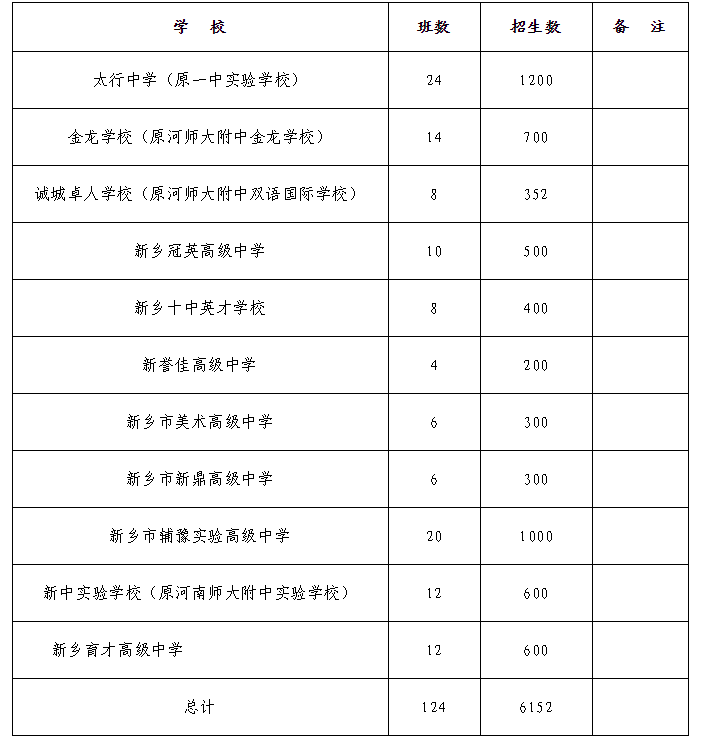 | 学　校 | 班数 | 招生数 | 备　注 |
|---|---|---|---|
| 太行中学（原一中实验学校） | 24 | 1200 | |
| 金龙学校（原河师大附中金龙学校） | 14 | 700 | |
| 诚城卓人学校（原河师大附中双语国际学校） | 8 | 352 | |
| 新乡冠英高级中学 | 10 | 500 | |
| 新乡十中英才学校 | 8 | 400 | |
| 新誉佳高级中学 | 4 | 200 | |
| 新乡市美术高级中学 | 6 | 300 | |
| 新乡市新鼎高级中学 | 6 | 300 | |
| 新乡市辅豫实验高级中学 | 20 | 1000 | |
| 新中实验学校（原河南师大附中实验学校） | 12 | 600 | |
| 新乡育才高级中学 | 12 | 600 | |
| 总计 | 124 | 6152 | |